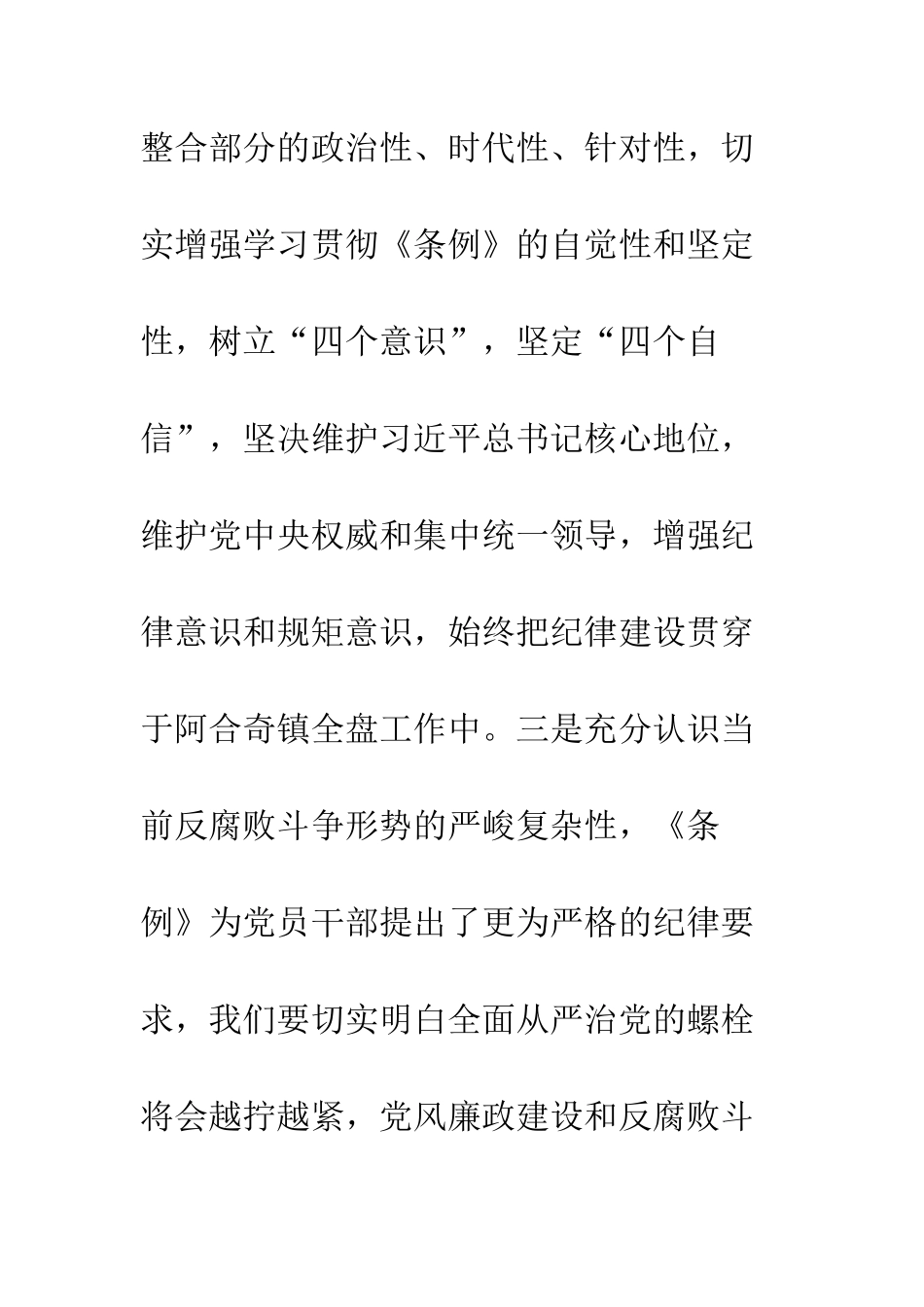 整合部分的政治性、时代性、针对性，切实增强学习贯彻《条例》的自觉性和坚定性，树立“四个意识”，坚定“四个自信”，坚决维护习近平总书记核心地位，维护党中央权威和集中统一领导，增强纪律意识和规矩意识，始终把纪律建设贯穿于阿合奇镇全盘工作中。三是充分认识当前反腐败斗争形势的严峻复杂性，《条例》为党员干部提出了更为严格的纪律要求，我们要切实明白全面从严治党的螺栓将会越拧越紧，党风廉政建设和反腐败斗